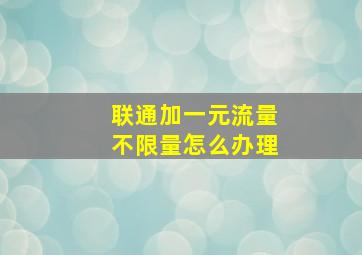 联通加一元流量
不限量怎么办理